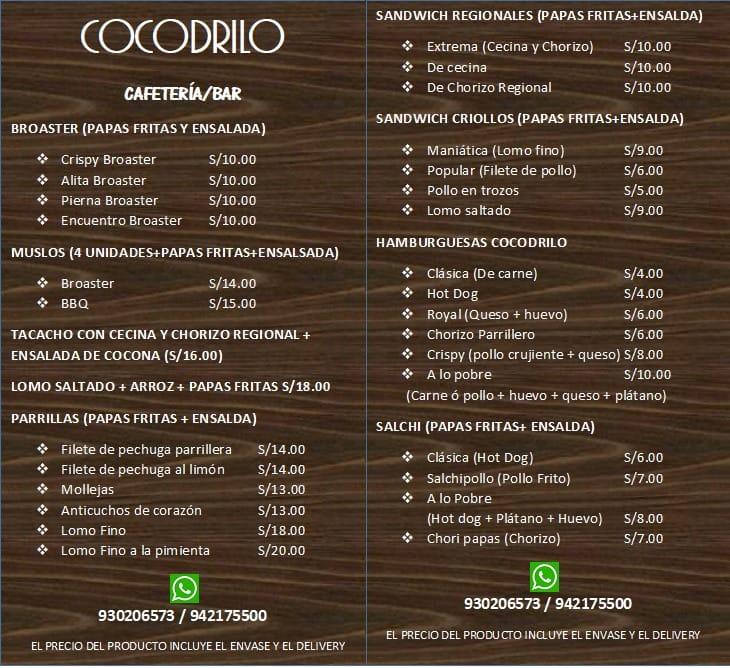 COCODRILO

CAFETERÍA/BAR

BROASTER (PAPAS FRITAS Y ENSALADA)

❖ Crispy Broaster S/10.00
❖ Alita Broaster S/10.00
❖ Pierna Broaster S/10.00
❖ Encuentro Broaster S/10.00

MUSLOS (4 UNIDADES+PAPAS FRITAS+ENSALSADA)

❖ Broaster S/14.00
❖ BBQ S/15.00

TACACHO CON CECINA Y CHORIZO REGIONAL + ENSALADA DE COCONA (S/16.00)

LOMO SALTADO + ARROZ + PAPAS FRITAS S/18.00

PARRILLAS (PAPAS FRITAS + ENSALDA)

❖ Filete de pechuga parrillera S/14.00
❖ Filete de pechuga al limón S/14.00
❖ Mollejas S/13.00
❖ Anticuchos de corazón S/13.00
❖ Lomo Fino S/18.00
❖ Lomo Fino a la pimienta S/20.00

930206573 / 942175500

EL PRECIO DEL PRODUCTO INCLUYE EL ENVASE Y EL DELIVERY

SANDWICH REGIONALES (PAPAS FRITAS+ENSALDA)

❖ Extrema (Cecina y Chorizo) S/10.00
❖ De cecina S/10.00
❖ De Chorizo Regional S/10.00

SANDWICH CRIOLLOS (PAPAS FRITAS+ENSALDA)

❖ Maniática (Lomo fino) S/9.00
❖ Popular (Filete de pollo) S/6.00
❖ Pollo en trozos S/5.00
❖ Lomo saltado S/9.00

HAMBURGUESAS COCODRILO

❖ Clásica (De carne) S/4.00
❖ Hot Dog S/4.00
❖ Royal (Queso + huevo) S/6.00
❖ Chorizo Parrillero S/6.00
❖ Crispy (pollo crujiente + queso) S/8.00
❖ A lo pobre S/10.00
(Carne ó pollo + huevo + queso + plátano)

SALCHI (PAPAS FRITAS+ ENSALDA)

❖ Clásica (Hot Dog) S/6.00
❖ Salchipollo (Pollo Frito) S/7.00
❖ A lo Pobre
(Hot dog + Plátano + Huevo) S/8.00
❖ Chori papas (Chorizo) S/7.00

930206573 / 942175500

EL PRECIO DEL PRODUCTO INCLUYE EL ENVASE Y EL DELIVERY